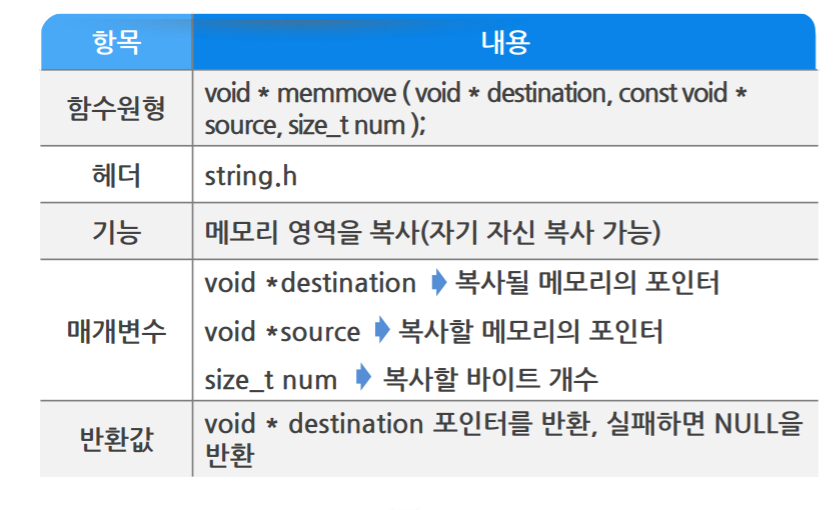 | 항목 | 내용 |
|---|---|
| 함수원형 | void * memmove ( void * destination, const void * source, size_t num ); |
| 헤더 | string.h |
| 기능 | 메모리 영역을 복사(자기 자신 복사 가능) |
| 매개변수 | void *destination ➧ 복사될 메모리의 포인터 void *source ➧ 복사할 메모리의 포인터 size_t num ➧ 복사할 바이트 개수 |
| 반환값 | void * destination 포인터를 반환, 실패하면 NULL을 반환 |